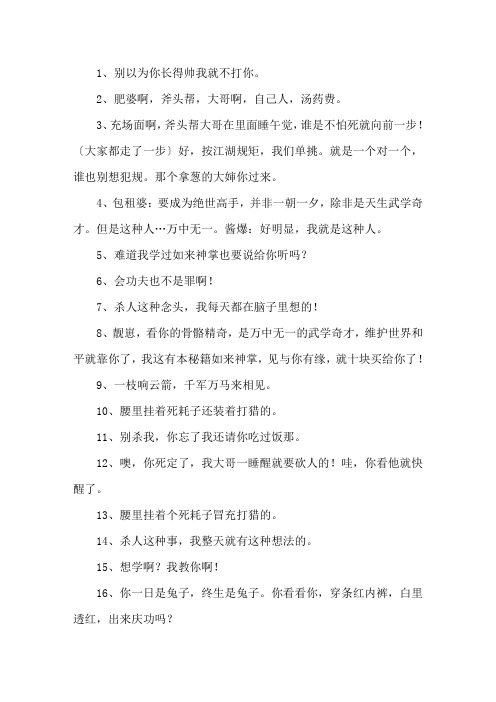 1、别以为你长得帅我就不打你。

2、肥婆啊，斧头帮，大哥啊，自己人，汤药费。

3、充场面啊，斧头帮大哥在里面睡午觉，谁是不怕死就向前一步！〔大家都走了一步〕好，按江湖规矩，我们单挑。就是一个对一个，谁也别想犯规。那个拿葱的大婶你过来。

4、包租婆：要成为绝世高手，并非一朝一夕，除非是天生武学奇才。但是这种人…万中无一。酱爆：好明显，我就是这种人。

5、难道我学过如来神掌也要说给你听吗？

6、会功夫也不是罪啊！

7、杀人这种念头，我每天都在脑子里想的！

8、靓崽，看你的骨骼精奇，是万中无一的武学奇才，维护世界和平就靠你了，我这有本秘籍如来神掌，见与你有缘，就十块买给你了！

9、一枝响云箭，千军万马来相见。

10、腰里挂着死耗子还装着打猎的。

11、别杀我，你忘了我还请你吃过饭那。

12、噢，你死定了，我大哥一睡醒就要砍人的！哇，你看他就快醒了。

13、腰里挂着个死耗子冒充打猎的。

14、杀人这种事，我整天就有这种想法的。

15、想学啊？我教你啊！

16、你一日是兔子，终生是兔子。你看看你，穿条红内裤，白里透红，出来庆功吗？